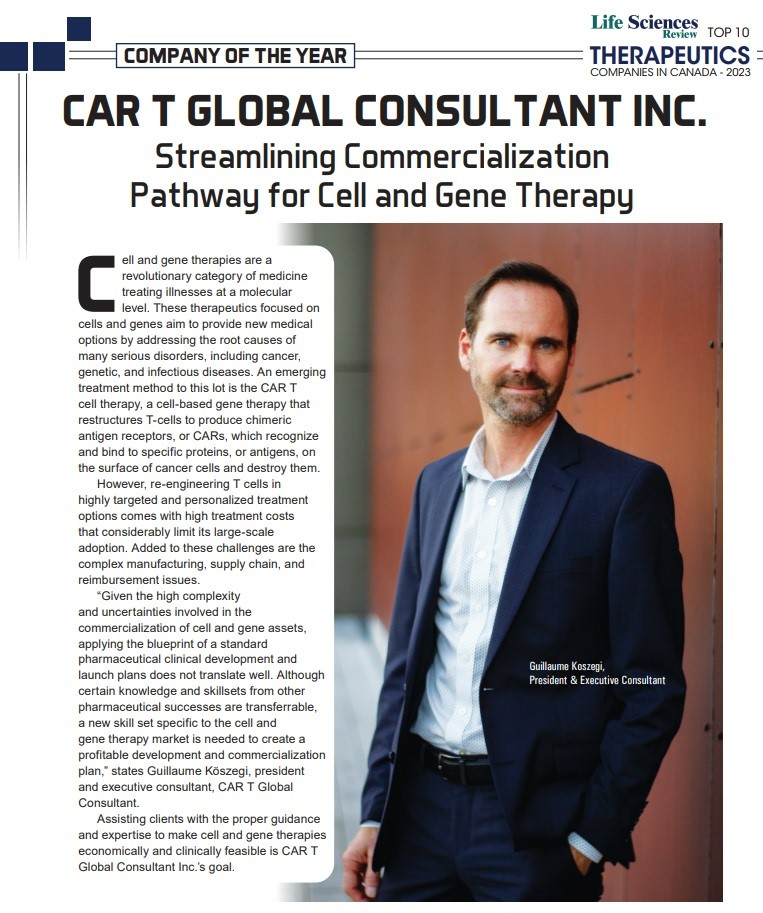 COMPANY OF THE YEAR

Life Sciences Review TOP 10 THERAPEUTICS COMPANIES IN CANADA - 2023

CAR T GLOBAL CONSULTANT INC.

Streamlining Commercialization Pathway for Cell and Gene Therapy

Cell and gene therapies are a revolutionary category of medicine treating illnesses at a molecular level. These therapeutics focused on cells and genes aim to provide new medical options by addressing the root causes of many serious disorders, including cancer, genetic, and infectious diseases. An emerging treatment method to this lot is the CAR T cell therapy, a cell-based gene therapy that restructures T-cells to produce chimeric antigen receptors, or CARs, which recognize and bind to specific proteins, or antigens, on the surface of cancer cells and destroy them.

However, re-engineering T cells in highly targeted and personalized treatment options comes with high treatment costs that considerably limit its large-scale adoption. Added to these challenges are the complex manufacturing, supply chain, and reimbursement issues.

"Given the high complexity and uncertainties involved in the commercialization of cell and gene assets, applying the blueprint of a standard pharmaceutical clinical development and launch plans does not translate well. Although certain knowledge and skillsets from other pharmaceutical successes are transferrable, a new skill set specific to the cell and gene therapy market is needed to create a profitable development and commercialization plan," states Guillaume Köszegi, president and executive consultant, CAR T Global Consultant.

Assisting clients with the proper guidance and expertise to make cell and gene therapies economically and clinically feasible is CAR T Global Consultant Inc.'s goal.

Guillaume Koszegi,
President & Executive Consultant